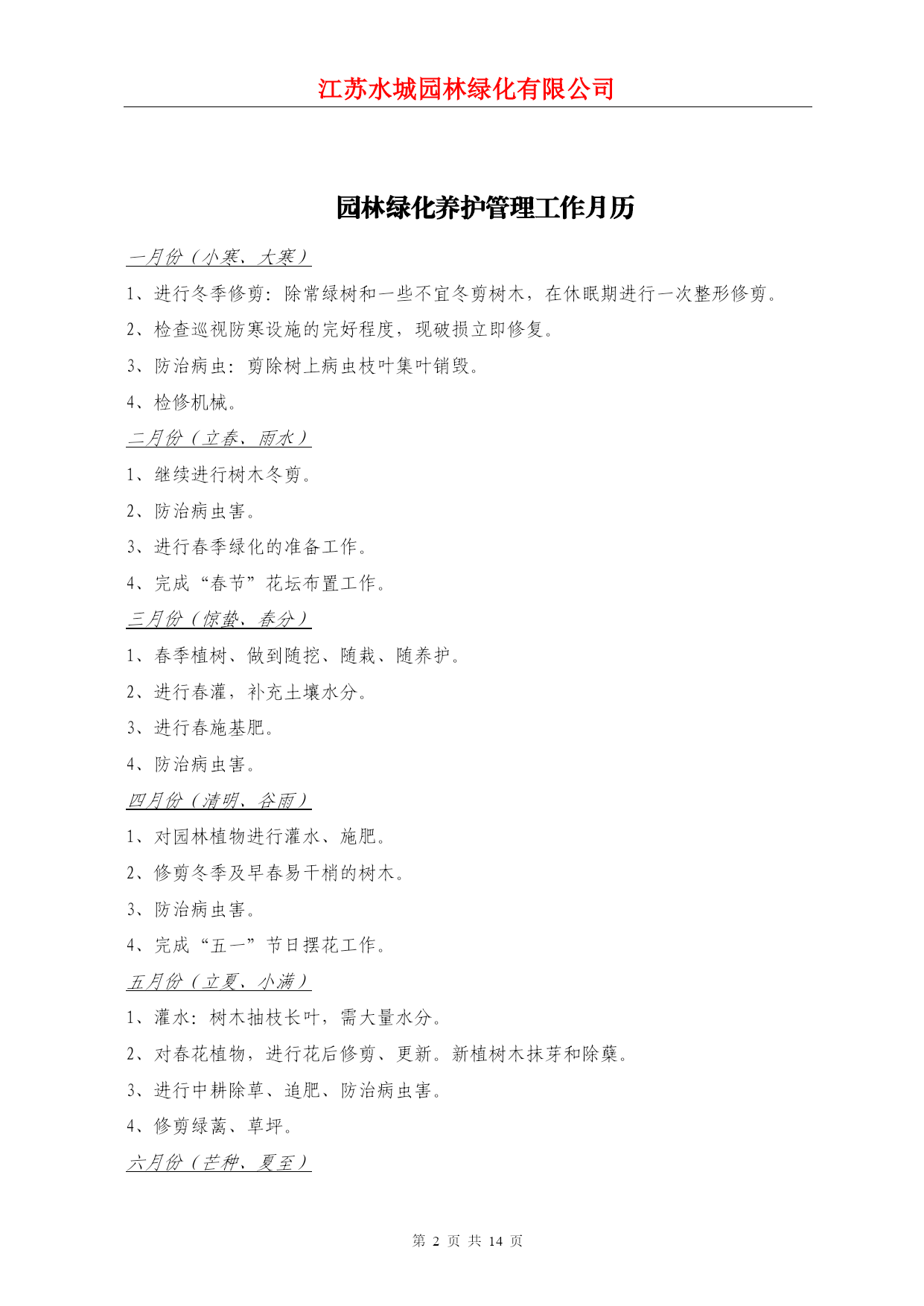 江苏水城园林绿化有限公司

园林绿化养护管理工作月历

一月份（小寒、大寒）

1、进行冬季修剪：除常绿树和一些不宜冬剪树木，在休眠期进行一次整形修剪。

2、检查巡视防寒设施的完好程度，现破损立即修复。

3、防治病虫：剪除树上病虫枝叶集叶销毁。

4、检修机械。

二月份（立春、雨水）

1、继续进行树木冬剪。

2、防治病虫害。

3、进行春季绿化的准备工作。

4、完成“春节”花坛布置工作。

三月份（惊蛰、春分）

1、春季植树、做到随挖、随栽、随养护。

2、进行春灌，补充土壤水分。

3、进行春施基肥。

4、防治病虫害。

四月份（清明、谷雨）

1、对园林植物进行灌水、施肥。

2、修剪冬季及早春易干梢的树木。

3、防治病虫害。

4、完成“五一”节日摆花工作。

五月份（立夏、小满）

1、灌水：树木抽枝长叶，需大量水分。

2、对春花植物，进行花后修剪、更新。新植树木抹芽和除蘖。

3、进行中耕除草、追肥、防治病虫害。

4、修剪绿篱、草坪。

六月份（芒种、夏至）

第 2 页 共 14 页